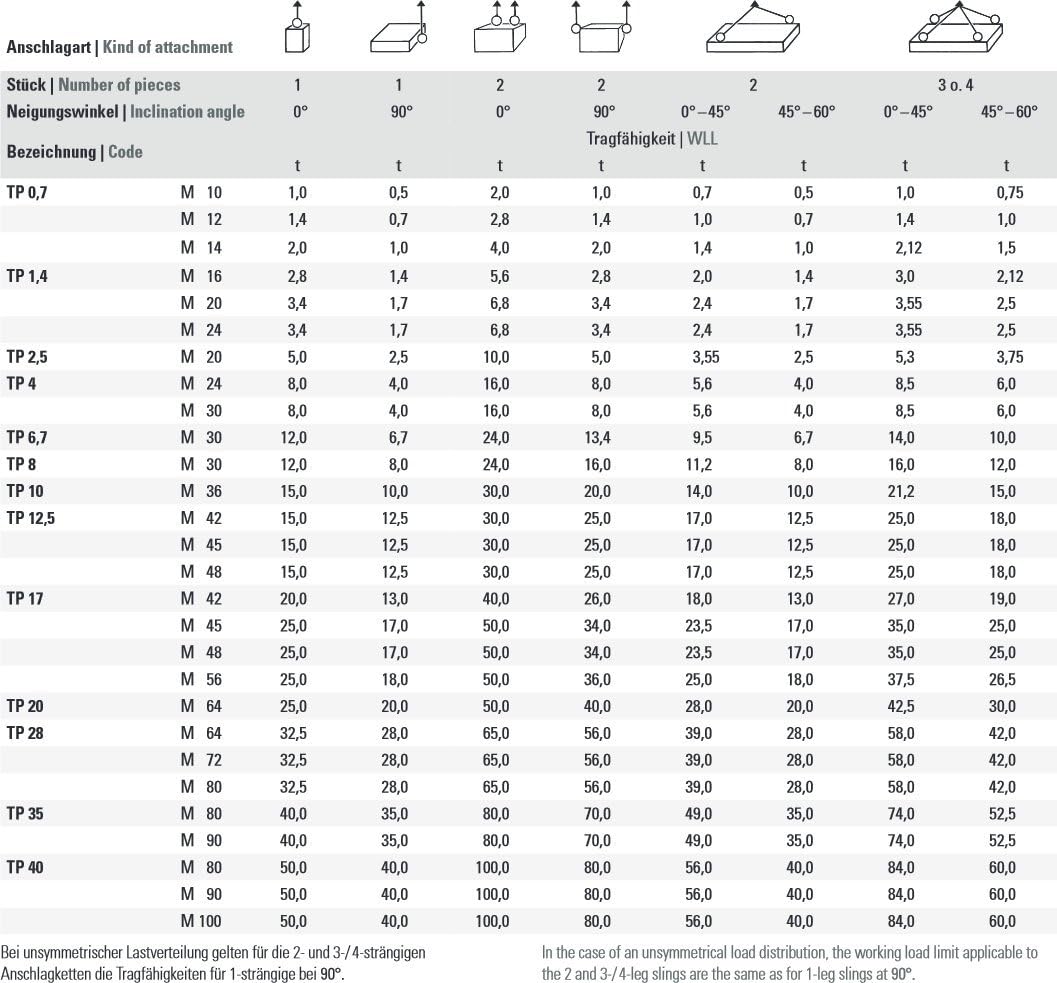 | Anschlagart \| Kind of attachment | | | | | | | | | |
|---|---|---|---|---|---|---|---|---|---|
| Stück \| Number of pieces | | 1 | 1 | 2 | 2 | 2 | | 3 o. 4 | |
| Neigungswinkel \| Inclination angle | | 0° | 90° | 0° | 90° | 0°–45° | 45°–60° | 0°–45° | 45°–60° |
| Bezeichnung \| Code | | Tragfähigkeit \| WLL | | | | | | | |
| | | t | t | t | t | t | t | t | t |
| TP 0,7 | M 10 | 1,0 | 0,5 | 2,0 | 1,0 | 0,7 | 0,5 | 1,0 | 0,75 |
| | M 12 | 1,4 | 0,7 | 2,8 | 1,4 | 1,0 | 0,7 | 1,4 | 1,0 |
| | M 14 | 2,0 | 1,0 | 4,0 | 2,0 | 1,4 | 1,0 | 2,12 | 1,5 |
| TP 1,4 | M 16 | 2,8 | 1,4 | 5,6 | 2,8 | 2,0 | 1,4 | 3,0 | 2,12 |
| | M 20 | 3,4 | 1,7 | 6,8 | 3,4 | 2,4 | 1,7 | 3,55 | 2,5 |
| | M 24 | 3,4 | 1,7 | 6,8 | 3,4 | 2,4 | 1,7 | 3,55 | 2,5 |
| TP 2,5 | M 20 | 5,0 | 2,5 | 10,0 | 5,0 | 3,55 | 2,5 | 5,3 | 3,75 |
| TP 4 | M 24 | 8,0 | 4,0 | 16,0 | 8,0 | 5,6 | 4,0 | 8,5 | 6,0 |
| | M 30 | 8,0 | 4,0 | 16,0 | 8,0 | 5,6 | 4,0 | 8,5 | 6,0 |
| TP 6,7 | M 30 | 12,0 | 6,7 | 24,0 | 13,4 | 9,5 | 6,7 | 14,0 | 10,0 |
| TP 8 | M 30 | 12,0 | 8,0 | 24,0 | 16,0 | 11,2 | 8,0 | 16,0 | 12,0 |
| TP 10 | M 36 | 15,0 | 10,0 | 30,0 | 20,0 | 14,0 | 10,0 | 21,2 | 15,0 |
| TP 12,5 | M 42 | 15,0 | 12,5 | 30,0 | 25,0 | 17,0 | 12,5 | 25,0 | 18,0 |
| | M 45 | 15,0 | 12,5 | 30,0 | 25,0 | 17,0 | 12,5 | 25,0 | 18,0 |
| | M 48 | 15,0 | 12,5 | 30,0 | 25,0 | 17,0 | 12,5 | 25,0 | 18,0 |
| TP 17 | M 42 | 20,0 | 13,0 | 40,0 | 26,0 | 18,0 | 13,0 | 27,0 | 19,0 |
| | M 45 | 25,0 | 17,0 | 50,0 | 34,0 | 23,5 | 17,0 | 35,0 | 25,0 |
| | M 48 | 25,0 | 17,0 | 50,0 | 34,0 | 23,5 | 17,0 | 35,0 | 25,0 |
| | M 56 | 25,0 | 18,0 | 50,0 | 36,0 | 25,0 | 18,0 | 37,5 | 26,5 |
| TP 20 | M 64 | 25,0 | 20,0 | 50,0 | 40,0 | 28,0 | 20,0 | 42,5 | 30,0 |
| TP 28 | M 64 | 32,5 | 28,0 | 65,0 | 56,0 | 39,0 | 28,0 | 58,0 | 42,0 |
| | M 72 | 32,5 | 28,0 | 65,0 | 56,0 | 39,0 | 28,0 | 58,0 | 42,0 |
| | M 80 | 32,5 | 28,0 | 65,0 | 56,0 | 39,0 | 28,0 | 58,0 | 42,0 |
| TP 35 | M 80 | 40,0 | 35,0 | 80,0 | 70,0 | 49,0 | 35,0 | 74,0 | 52,5 |
| | M 90 | 40,0 | 35,0 | 80,0 | 70,0 | 49,0 | 35,0 | 74,0 | 52,5 |
| TP 40 | M 80 | 50,0 | 40,0 | 100,0 | 80,0 | 56,0 | 40,0 | 84,0 | 60,0 |
| | M 90 | 50,0 | 40,0 | 100,0 | 80,0 | 56,0 | 40,0 | 84,0 | 60,0 |
| | M 100 | 50,0 | 40,0 | 100,0 | 80,0 | 56,0 | 40,0 | 84,0 | 60,0 |

Bei unsymmetrischer Lastverteilung gelten für die 2- und 3-/4-strängigen Anschlagketten die Tragfähigkeiten für 1-strängige bei 90°.

In the case of an unsymmetrical load distribution, the working load limit applicable to the 2 and 3-/4-leg slings are the same as for 1-leg slings at 90°.